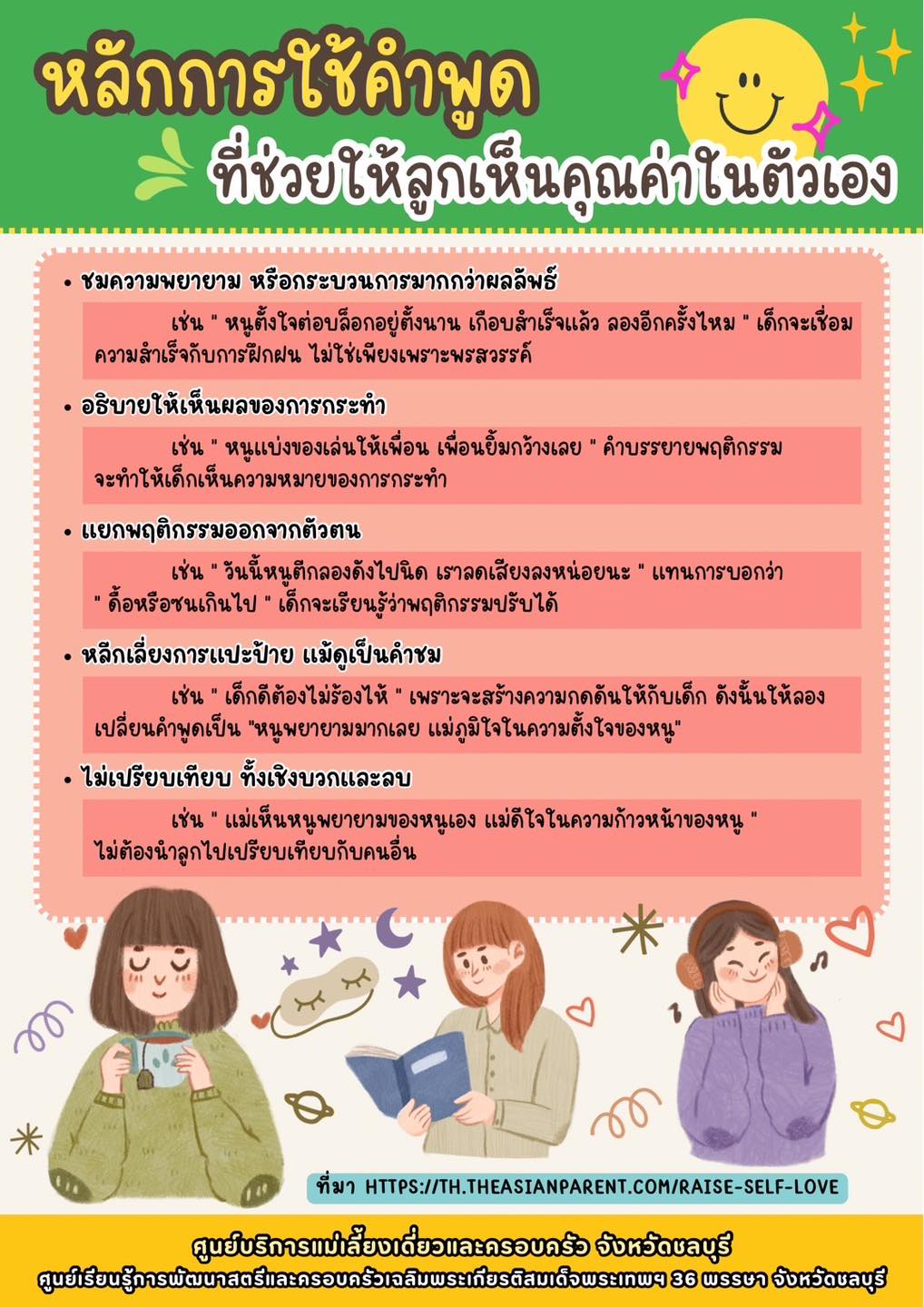 หลักการใช้คำพูด

ที่ช่วยให้ลูกเห็นคุณค่าในตัวเอง

• ชมความพยายาม หรือกระบวนการมากกว่าผลลัพธ์

เช่น " หนูตั้งใจต่อบล็อกอยู่ตั้งนาน เกือบสำเร็จแล้ว ลองอีกครั้งไหม " เด็กจะเชื่อมความสำเร็จกับการฝึกฝน ไม่ใช่เพียงเพราะพรสวรรค์

• อธิบายให้เห็นผลของการกระทำ

เช่น " หนูแบ่งของเล่นให้เพื่อน เพื่อนยิ้มกว้างเลย " คำบรรยายพฤติกรรมจะทำให้เด็กเห็นความหมายของการกระทำ

• แยกพฤติกรรมออกจากตัวตน

เช่น " วันนี้หนูตีกลองดังไปนิด เราลดเสียงลงหน่อยนะ " แทนการบอกว่า " ดื้อหรือซนเกินไป " เด็กจะเรียนรู้ว่าพฤติกรรมปรับได้

• หลีกเลี่ยงการแปะป้าย แม้ดูเป็นคำชม

เช่น " เด็กดีต้องไม่ร้องไห้ " เพราะจะสร้างความกดดันให้กับเด็ก ดังนั้นให้ลองเปลี่ยนคำพูดเป็น "หนูพยายามมากเลย แม่ภูมิใจในความตั้งใจของหนู"

• ไม่เปรียบเทียบ ทั้งเชิงบวกและลบ

เช่น " แม่เห็นหนูพยายามของหนูเอง แม่ดีใจในความก้าวหน้าของหนู " ไม่ต้องนำลูกไปเปรียบเทียบกับคนอื่น

ที่มา HTTPS://TH.THEASIANPARENT.COM/RAISE-SELF-LOVE

ศูนย์บริการแม่เลี้ยงเดี่ยวและครอบครัว จังหวัดชลบุรี
ศูนย์เรียนรู้การพัฒนาสตรีและครอบครัวเฉลิมพระเกียรติสมเด็จพระเทพฯ 36 พรรษา จังหวัดชลบุรี